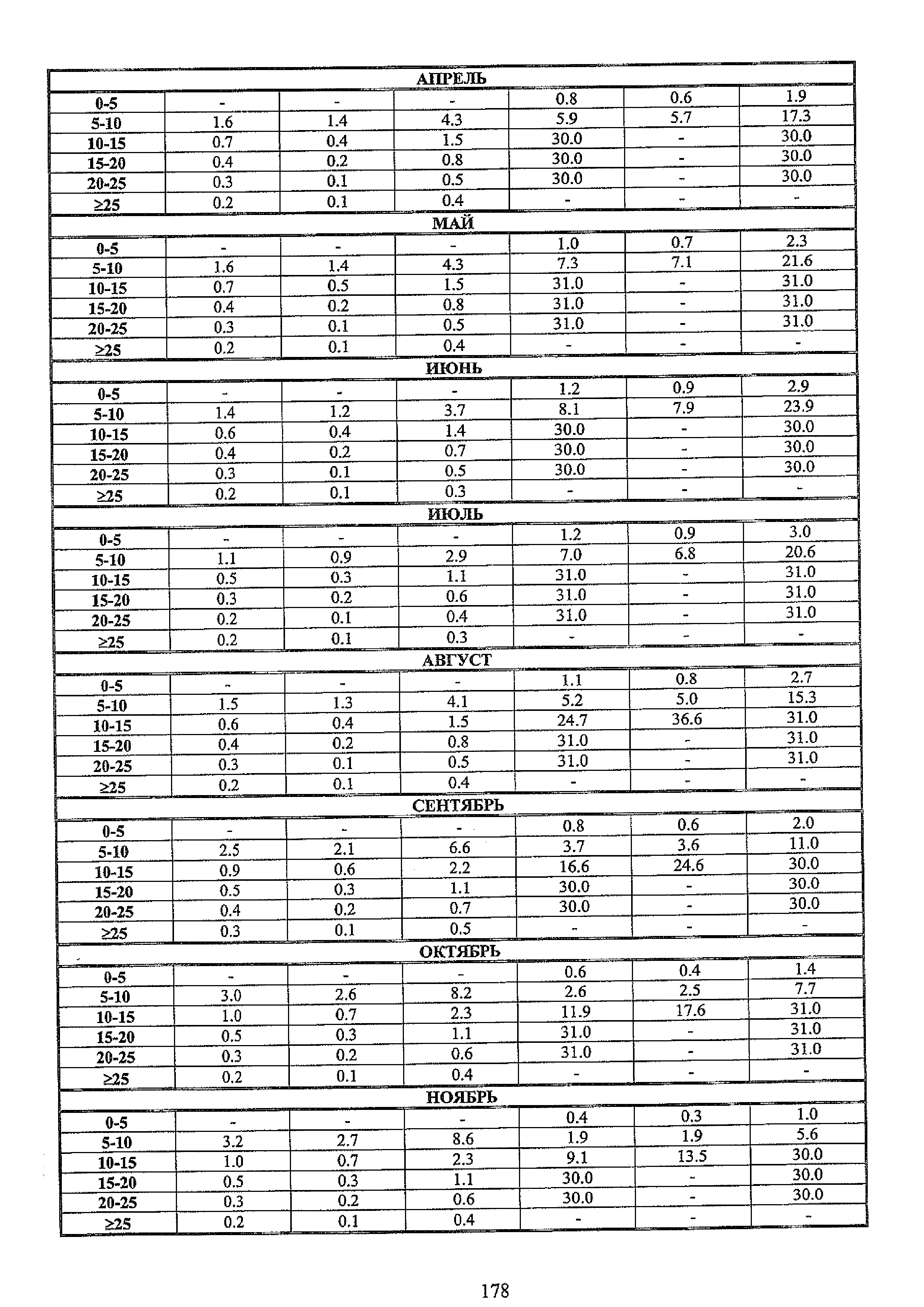 | АПРЕЛЬ | | | | | | |
|---|---|---|---|---|---|---|
| 0-5 | - | - | - | 0.8 | 0.6 | 1.9 |
| 5-10 | 1.6 | 1.4 | 4.3 | 5.9 | 5.7 | 17.3 |
| 10-15 | 0.7 | 0.4 | 1.5 | 30.0 | - | 30.0 |
| 15-20 | 0.4 | 0.2 | 0.8 | 30.0 | - | 30.0 |
| 20-25 | 0.3 | 0.1 | 0.5 | 30.0 | - | 30.0 |
| ≥25 | 0.2 | 0.1 | 0.4 | - | - | - |
| МАЙ | | | | | | |
| 0-5 | - | - | - | 1.0 | 0.7 | 2.3 |
| 5-10 | 1.6 | 1.4 | 4.3 | 7.3 | 7.1 | 21.6 |
| 10-15 | 0.7 | 0.5 | 1.5 | 31.0 | - | 31.0 |
| 15-20 | 0.4 | 0.2 | 0.8 | 31.0 | - | 31.0 |
| 20-25 | 0.3 | 0.1 | 0.5 | 31.0 | - | 31.0 |
| ≥25 | 0.2 | 0.1 | 0.4 | - | - | - |
| ИЮНЬ | | | | | | |
| 0-5 | - | - | - | 1.2 | 0.9 | 2.9 |
| 5-10 | 1.4 | 1.2 | 3.7 | 8.1 | 7.9 | 23.9 |
| 10-15 | 0.6 | 0.4 | 1.4 | 30.0 | - | 30.0 |
| 15-20 | 0.4 | 0.2 | 0.7 | 30.0 | - | 30.0 |
| 20-25 | 0.3 | 0.1 | 0.5 | 30.0 | - | 30.0 |
| ≥25 | 0.2 | 0.1 | 0.3 | - | - | - |
| ИЮЛЬ | | | | | | |
| 0-5 | - | - | - | 1.2 | 0.9 | 3.0 |
| 5-10 | 1.1 | 0.9 | 2.9 | 7.0 | 6.8 | 20.6 |
| 10-15 | 0.5 | 0.3 | 1.1 | 31.0 | - | 31.0 |
| 15-20 | 0.3 | 0.2 | 0.6 | 31.0 | - | 31.0 |
| 20-25 | 0.2 | 0.1 | 0.4 | 31.0 | - | 31.0 |
| ≥25 | 0.2 | 0.1 | 0.3 | - | - | - |
| АВГУСТ | | | | | | |
| 0-5 | - | - | - | 1.1 | 0.8 | 2.7 |
| 5-10 | 1.5 | 1.3 | 4.1 | 5.2 | 5.0 | 15.3 |
| 10-15 | 0.6 | 0.4 | 1.5 | 24.7 | 36.6 | 31.0 |
| 15-20 | 0.4 | 0.2 | 0.8 | 31.0 | - | 31.0 |
| 20-25 | 0.3 | 0.1 | 0.5 | 31.0 | - | 31.0 |
| ≥25 | 0.2 | 0.1 | 0.4 | - | - | - |
| СЕНТЯБРЬ | | | | | | |
| 0-5 | - | - | - | 0.8 | 0.6 | 2.0 |
| 5-10 | 2.5 | 2.1 | 6.6 | 3.7 | 3.6 | 11.0 |
| 10-15 | 0.9 | 0.6 | 2.2 | 16.6 | 24.6 | 30.0 |
| 15-20 | 0.5 | 0.3 | 1.1 | 30.0 | - | 30.0 |
| 20-25 | 0.4 | 0.2 | 0.7 | 30.0 | - | 30.0 |
| ≥25 | 0.3 | 0.1 | 0.5 | - | - | - |
| ОКТЯБРЬ | | | | | | |
| 0-5 | - | - | - | 0.6 | 0.4 | 1.4 |
| 5-10 | 3.0 | 2.6 | 8.2 | 2.6 | 2.5 | 7.7 |
| 10-15 | 1.0 | 0.7 | 2.3 | 11.9 | 17.6 | 31.0 |
| 15-20 | 0.5 | 0.3 | 1.1 | 31.0 | - | 31.0 |
| 20-25 | 0.3 | 0.2 | 0.6 | 31.0 | - | 31.0 |
| ≥25 | 0.2 | 0.1 | 0.4 | - | - | - |
| НОЯБРЬ | | | | | | |
| 0-5 | - | - | - | 0.4 | 0.3 | 1.0 |
| 5-10 | 3.2 | 2.7 | 8.6 | 1.9 | 1.9 | 5.6 |
| 10-15 | 1.0 | 0.7 | 2.3 | 9.1 | 13.5 | 30.0 |
| 15-20 | 0.5 | 0.3 | 1.1 | 30.0 | - | 30.0 |
| 20-25 | 0.3 | 0.2 | 0.6 | 30.0 | - | 30.0 |
| ≥25 | 0.2 | 0.1 | 0.4 | - | - | - |

178